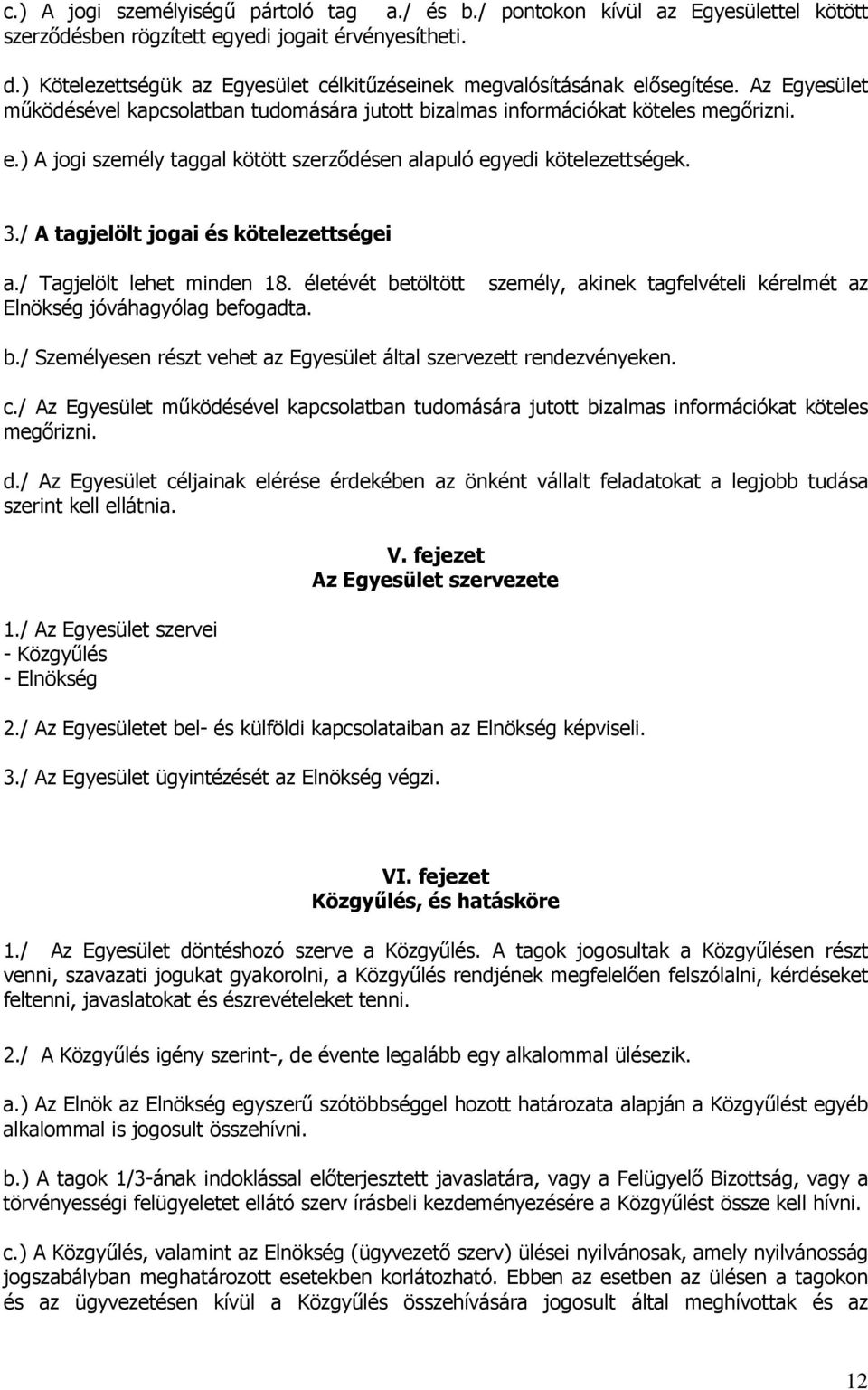 c.) A jogi személyiségű pártoló tag a./ és b./ pontokon kívül az Egyesülettel kötött szerződésben rögzített egyedi jogait érvényesítheti.

d.) Kötelezettségük az Egyesület célkitűzéseinek megvalósításának elősegítése. Az Egyesület működésével kapcsolatban tudomására jutott bizalmas információkat köteles megőrizni.

e.) A jogi személy taggal kötött szerződésen alapuló egyedi kötelezettségek.

3./ A tagjelölt jogai és kötelezettségei

a./ Tagjelölt lehet minden 18. életévét betöltött személy, akinek tagfelvételi kérelmét az Elnökség jóváhagyólag befogadta.

b./ Személyesen részt vehet az Egyesület által szervezett rendezvényeken.

c./ Az Egyesület működésével kapcsolatban tudomására jutott bizalmas információkat köteles megőrizni.

d./ Az Egyesület céljainak elérése érdekében az önként vállalt feladatokat a legjobb tudása szerint kell ellátnia.

V. fejezet
Az Egyesület szervezete

1./ Az Egyesület szervei
- Közgyűlés
- Elnökség

2./ Az Egyesületet bel- és külföldi kapcsolataiban az Elnökség képviseli.

3./ Az Egyesület ügyintézését az Elnökség végzi.

VI. fejezet
Közgyűlés, és hatásköre

1./ Az Egyesület döntéshozó szerve a Közgyűlés. A tagok jogosultak a Közgyűlésen részt venni, szavazati jogukat gyakorolni, a Közgyűlés rendjének megfelelően felszólalni, kérdéseket feltenni, javaslatokat és észrevételeket tenni.

2./ A Közgyűlés igény szerint-, de évente legalább egy alkalommal ülésezik.

a.) Az Elnök az Elnökség egyszerű szótöbbséggel hozott határozata alapján a Közgyűlést egyéb alkalommal is jogosult összehívni.

b.) A tagok 1/3-ának indoklással előterjesztett javaslatára, vagy a Felügyelő Bizottság, vagy a törvényességi felügyeletet ellátó szerv írásbeli kezdeményezésére a Közgyűlést össze kell hívni.

c.) A Közgyűlés, valamint az Elnökség (ügyvezető szerv) ülései nyilvánosak, amely nyilvánosság jogszabályban meghatározott esetekben korlátozható. Ebben az esetben az ülésen a tagokon és az ügyvezetésen kívül a Közgyűlés összehívására jogosult által meghívottak és az

12